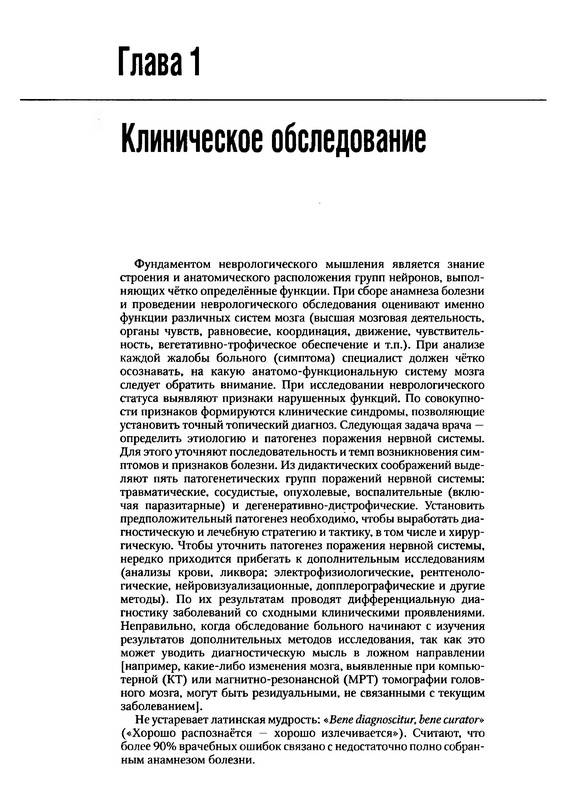 Глава 1

Клиническое обследование

Фундаментом неврологического мышления является знание строения и анатомического расположения групп нейронов, выполняющих чётко определённые функции. При сборе анамнеза болезни и проведении неврологического обследования оценивают именно функции различных систем мозга (высшая мозговая деятельность, органы чувств, равновесие, координация, движение, чувствительность, вегетативно-трофическое обеспечение и т.п.). При анализе каждой жалобы больного (симптома) специалист должен чётко осознавать, на какую анатомо-функциональную систему мозга следует обратить внимание. При исследовании неврологического статуса выявляют признаки нарушенных функций. По совокупности признаков формируются клинические синдромы, позволяющие установить точный топический диагноз. Следующая задача врача — определить этиологию и патогенез поражения нервной системы. Для этого уточняют последовательность и темп возникновения симптомов и признаков болезни. Из дидактических соображений выделяют пять патогенетических групп поражений нервной системы: травматические, сосудистые, опухолевые, воспалительные (включая паразитарные) и дегенеративно-дистрофические. Установить предположительный патогенез необходимо, чтобы выработать диагностическую и лечебную стратегию и тактику, в том числе и хирургическую. Чтобы уточнить патогенез поражения нервной системы, нередко приходится прибегать к дополнительным исследованиям (анализы крови, ликвора; электрофизиологические, рентгенологические, нейровизуализационные, допплерографические и другие методы). По их результатам проводят дифференциальную диагностику заболеваний со сходными клиническими проявлениями. Неправильно, когда обследование больного начинают с изучения результатов дополнительных методов исследования, так как это может уводить диагностическую мысль в ложном направлении [например, какие-либо изменения мозга, выявленные при компьютерной (КТ) или магнитно-резонансной (МРТ) томографии головного мозга, могут быть резидуальными, не связанными с текущим заболеванием].

Не устаревает латинская мудрость: «Bene diagnoscitur, bene curator» («Хорошо распознаётся — хорошо излечивается»). Считают, что более 90% врачебных ошибок связано с недостаточно полно собранным анамнезом болезни.